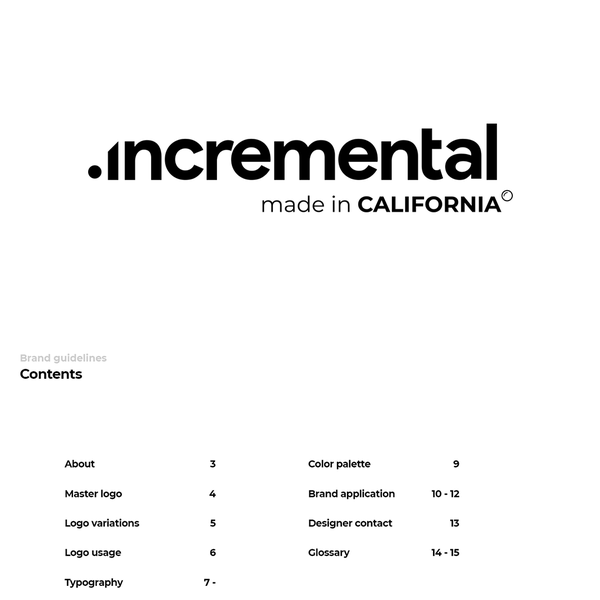 .incremental
made in CALIFORNIA©

Brand guidelines
Contents

About 3

Master logo 4

Logo variations 5

Logo usage 6

Typography 7 -

Color palette 9

Brand application 10 - 12

Designer contact 13

Glossary 14 - 15